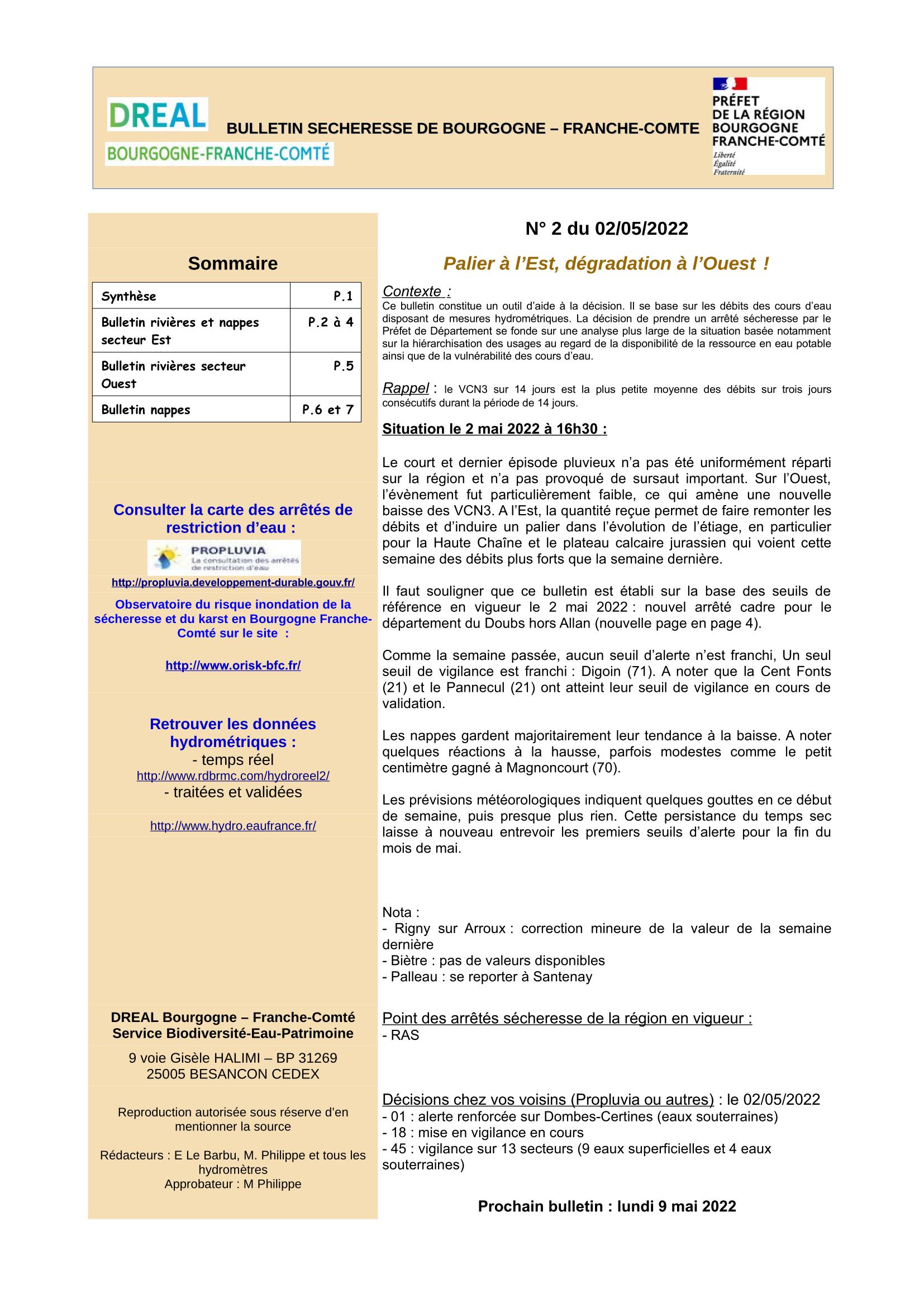 DREAL
BOURGOGNE-FRANCHE-COMTÉ

BULLETIN SECHERESSE DE BOURGOGNE – FRANCHE-COMTE

PRÉFET
DE LA RÉGION
BOURGOGNE
FRANCHE-COMTÉ
Liberté
Égalité
Fraternité

Sommaire

| Synthèse | P.1 |
|---|---|
| Bulletin rivières et nappes secteur Est | P.2 à 4 |
| Bulletin rivières secteur Ouest | P.5 |
| Bulletin nappes | P.6 et 7 |

Consulter la carte des arrêtés de restriction d'eau :

PROPLUVIA
La consultation des arrêtés de restriction d'eau

http://propluvia.developpement-durable.gouv.fr/

Observatoire du risque inondation de la sécheresse et du karst en Bourgogne Franche-Comté sur le site :

http://www.orisk-bfc.fr/

Retrouver les données hydrométriques :
- temps réel
http://www.rdbrmc.com/hydroreel2/
- traitées et validées

http://www.hydro.eaufrance.fr/

DREAL Bourgogne – Franche-Comté
Service Biodiversité-Eau-Patrimoine

9 voie Gisèle HALIMI – BP 31269
25005 BESANCON CEDEX

Reproduction autorisée sous réserve d'en mentionner la source

Rédacteurs : E Le Barbu, M. Philippe et tous les hydromètres
Approbateur : M Philippe

N° 2 du 02/05/2022

Palier à l'Est, dégradation à l'Ouest !

Contexte :
Ce bulletin constitue un outil d'aide à la décision. Il se base sur les débits des cours d'eau disposant de mesures hydrométriques. La décision de prendre un arrêté sécheresse par le Préfet de Département se fonde sur une analyse plus large de la situation basée notamment sur la hiérarchisation des usages au regard de la disponibilité de la ressource en eau potable ainsi que de la vulnérabilité des cours d'eau.

Rappel : le VCN3 sur 14 jours est la plus petite moyenne des débits sur trois jours consécutifs durant la période de 14 jours.

Situation le 2 mai 2022 à 16h30 :

Le court et dernier épisode pluvieux n'a pas été uniformément réparti sur la région et n'a pas provoqué de sursaut important. Sur l'Ouest, l'évènement fut particulièrement faible, ce qui amène une nouvelle baisse des VCN3. A l'Est, la quantité reçue permet de faire remonter les débits et d'induire un palier dans l'évolution de l'étiage, en particulier pour la Haute Chaîne et le plateau calcaire jurassien qui voient cette semaine des débits plus forts que la semaine dernière.

Il faut souligner que ce bulletin est établi sur la base des seuils de référence en vigueur le 2 mai 2022 : nouvel arrêté cadre pour le département du Doubs hors Allan (nouvelle page en page 4).

Comme la semaine passée, aucun seuil d'alerte n'est franchi, Un seul seuil de vigilance est franchi : Digoin (71). A noter que la Cent Fonts (21) et le Pannecul (21) ont atteint leur seuil de vigilance en cours de validation.

Les nappes gardent majoritairement leur tendance à la baisse. A noter quelques réactions à la hausse, parfois modestes comme le petit centimètre gagné à Magnoncourt (70).

Les prévisions météorologiques indiquent quelques gouttes en ce début de semaine, puis presque plus rien. Cette persistance du temps sec laisse à nouveau entrevoir les premiers seuils d'alerte pour la fin du mois de mai.

Nota :
- Rigny sur Arroux : correction mineure de la valeur de la semaine dernière
- Biètre : pas de valeurs disponibles
- Palleau : se reporter à Santenay

Point des arrêtés sécheresse de la région en vigueur :
- RAS

Décisions chez vos voisins (Propluvia ou autres) : le 02/05/2022
- 01 : alerte renforcée sur Dombes-Certines (eaux souterraines)
- 18 : mise en vigilance en cours
- 45 : vigilance sur 13 secteurs (9 eaux superficielles et 4 eaux souterraines)

Prochain bulletin : lundi 9 mai 2022